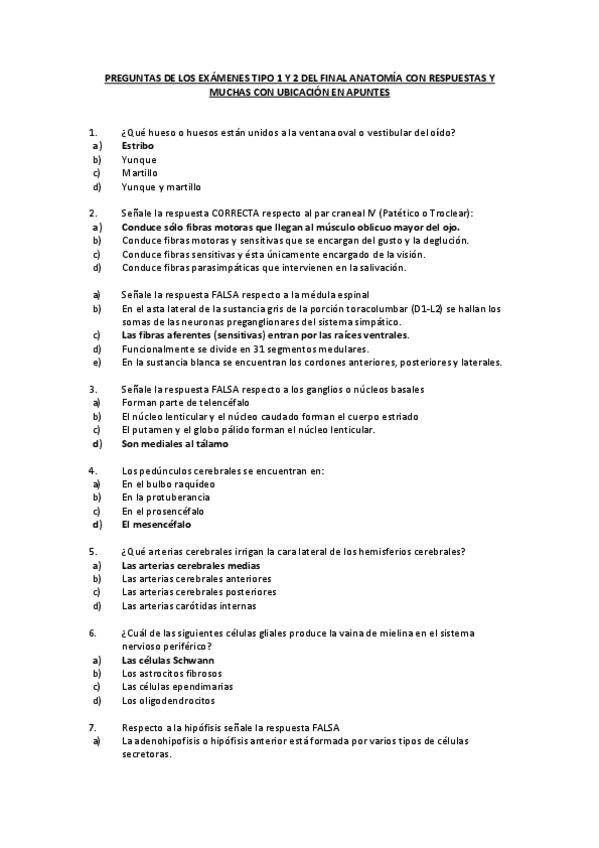 PREGUNTAS DE LOS EXÁMENES TIPO 1 Y 2 DEL FINAL ANATOMÍA CON RESPUESTAS Y MUCHAS CON UBICACIÓN EN APUNTES

1. ¿Qué hueso o huesos están unidos a la ventana oval o vestibular del oído?
a) Estribo
b) Yunque
c) Martillo
d) Yunque y martillo

2. Señale la respuesta CORRECTA respecto al par craneal IV (Patético o Troclear):
a) Conduce sólo fibras motoras que llegan al músculo oblicuo mayor del ojo.
b) Conduce fibras motoras y sensitivas que se encargan del gusto y la deglución.
c) Conduce fibras sensitivas y ésta únicamente encargado de la visión.
d) Conduce fibras parasimpáticas que intervienen en la salivación.

a) Señale la respuesta FALSA respecto a la médula espinal
b) En el asta lateral de la sustancia gris de la porción toracolumbar (D1-L2) se hallan los somas de las neuronas preganglionares del sistema simpático.
c) Las fibras aferentes (sensitivas) entran por las raíces ventrales.
d) Funcionalmente se divide en 31 segmentos medulares.
e) En la sustancia blanca se encuentran los cordones anteriores, posteriores y laterales.

3. Señale la respuesta FALSA respecto a los ganglios o núcleos basales
a) Forman parte de telencéfalo
b) El núcleo lenticular y el núcleo caudado forman el cuerpo estriado
c) El putamen y el globo pálido forman el núcleo lenticular.
d) Son mediales al tálamo

4. Los pedúnculos cerebrales se encuentran en:
a) En el bulbo raquídeo
b) En la protuberancia
c) En el prosencéfalo
d) El mesencéfalo

5. ¿Qué arterias cerebrales irrigan la cara lateral de los hemisferios cerebrales?
a) Las arterias cerebrales medias
b) Las arterias cerebrales anteriores
c) Las arterias cerebrales posteriores
d) Las arterias carótidas internas

6. ¿Cuál de las siguientes células gliales produce la vaina de mielina en el sistema nervioso periférico?
a) Las células Schwann
b) Los astrocitos fibrosos
c) Las células ependimarias
d) Los oligodendrocitos

7. Respecto a la hipófisis señale la respuesta FALSA
a) La adenohipofisis o hipófisis anterior está formada por varios tipos de células secretoras.